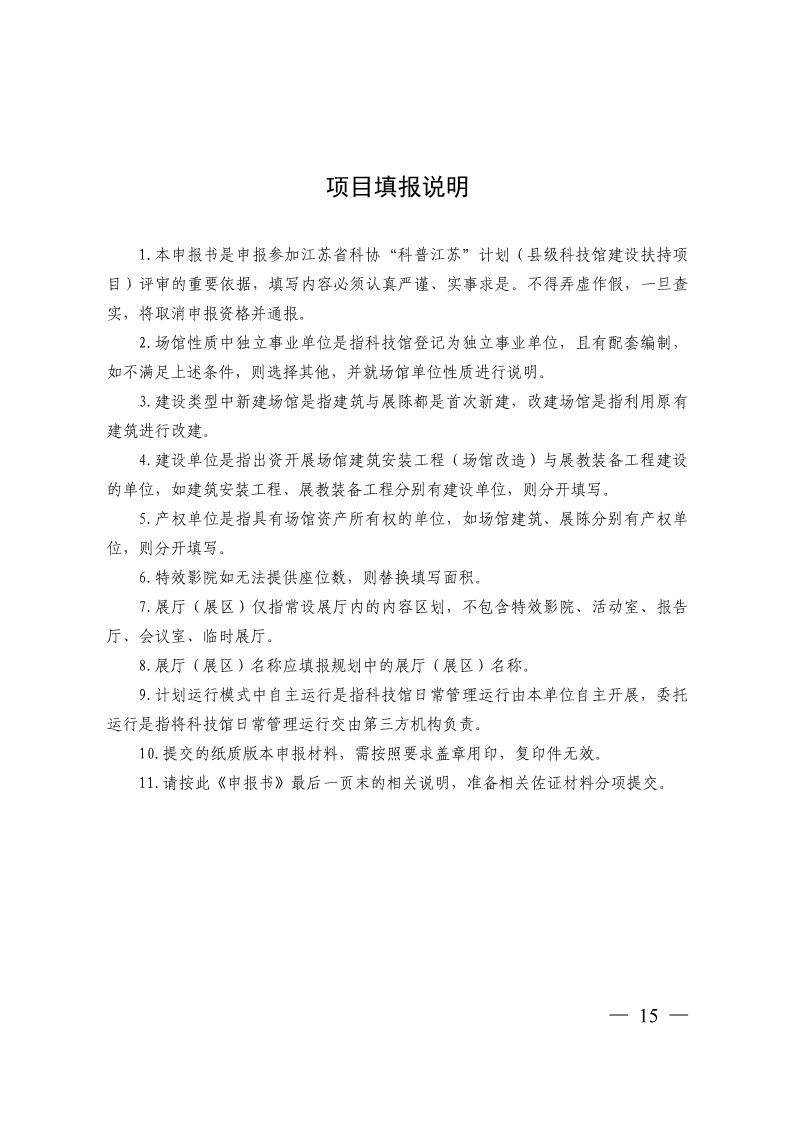 项目填报说明

1.本申报书是申报参加江苏省科协“科普江苏”计划（县级科技馆建设扶持项目）评审的重要依据，填写内容必须认真严谨、实事求是。不得弄虚作假，一旦查实，将取消申报资格并通报。

2.场馆性质中独立事业单位是指科技馆登记为独立事业单位，且有配套编制，如不满足上述条件，则选择其他，并就场馆单位性质进行说明。

3.建设类型中新建场馆是指建筑与展陈都是首次新建，改建场馆是指利用原有建筑进行改建。

4.建设单位是指出资开展场馆建筑安装工程（场馆改造）与展教装备工程建设的单位，如建筑安装工程、展教装备工程分别有建设单位，则分开填写。

5.产权单位是指具有场馆资产所有权的单位，如场馆建筑、展陈分别有产权单位，则分开填写。

6.特效影院如无法提供座位数，则替换填写面积。

7.展厅（展区）仅指常设展厅内的内容区划，不包含特效影院、活动室、报告厅、会议室、临时展厅。

8.展厅（展区）名称应填报规划中的展厅（展区）名称。

9.计划运行模式中自主运行是指科技馆日常管理运行由本单位自主开展，委托运行是指将科技馆日常管理运行交由第三方机构负责。

10.提交的纸质版本申报材料，需按照要求盖章用印，复印件无效。

11.请按此《申报书》最后一页末的相关说明，准备相关佐证材料分项提交。

— 15 —